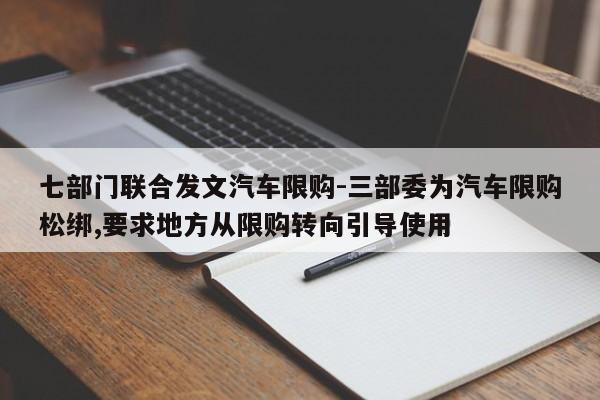 七部门联合发文汽车限购-三部委为汽车限购松绑,要求地方从限购转向引导使用